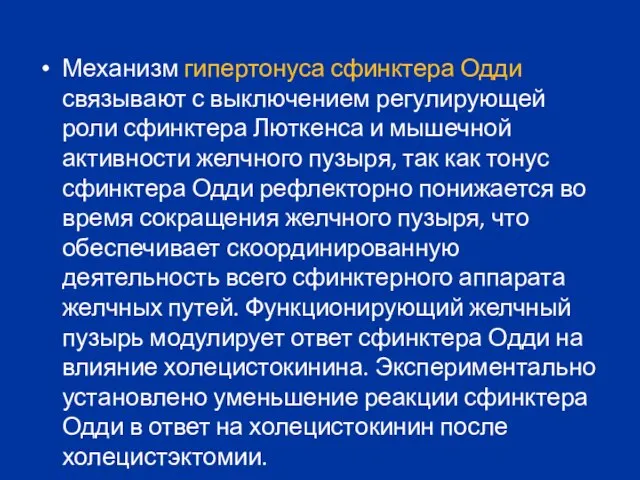 • Механизм гипертонуса сфинктера Одди связывают с выключением регулирующей роли сфинктера Люткенса и мышечной активности желчного пузыря, так как тонус сфинктера Одди рефлекторно понижается во время сокращения желчного пузыря, что обеспечивает скоординированную деятельность всего сфинктерного аппарата желчных путей. Функционирующий желчный пузырь модулирует ответ сфинктера Одди на влияние холецистокинина. Экспериментально установлено уменьшение реакции сфинктера Одди в ответ на холецистокинин после холецистэктомии.